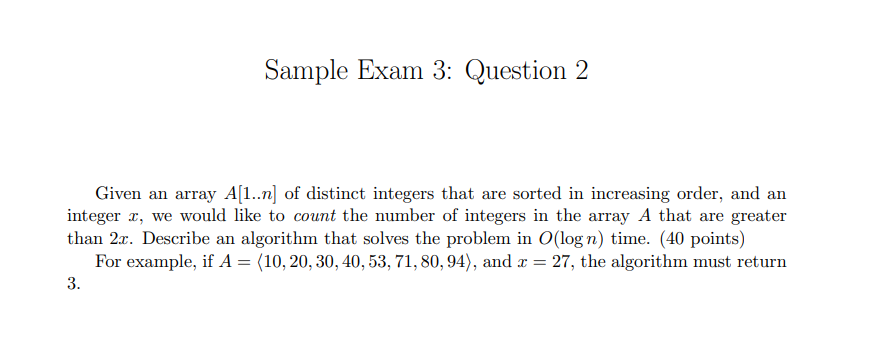 Sample Exam 3: Question 2

Given an array $A[1..n]$ of distinct integers that are sorted in increasing order, and an integer $x$, we would like to count the number of integers in the array $A$ that are greater than $2x$. Describe an algorithm that solves the problem in $O(\log n)$ time. (40 points)

For example, if $A = \langle 10, 20, 30, 40, 53, 71, 80, 94 \rangle$, and $x = 27$, the algorithm must return 3.